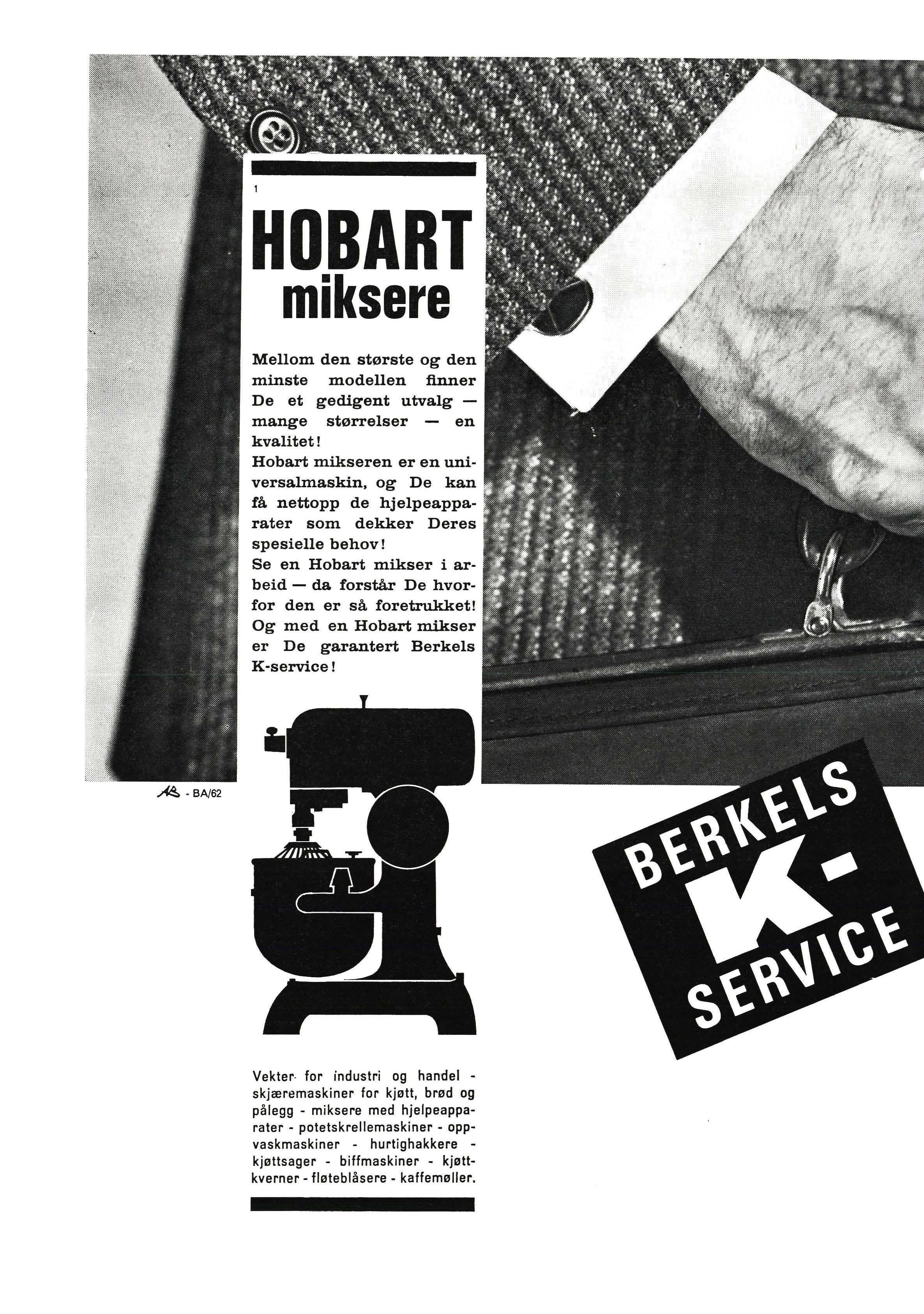 1

HOBART miksere

Mellom den største og den minste modellen finner De et gedigent utvalg — mange størrelser — en kvalitet!
Hobart mikseren er en universalmaskin, og De kan få nettopp de hjelpeapparater som dekker Deres spesielle behov!
Se en Hobart mikser i arbeid — da forstår De hvorfor den er så foretrukket! Og med en Hobart mikser er De garantert Berkels K-service!

AB - BA/62

BERKELS K-SERVICE

Vekter for industri og handel - skjæremaskiner for kjøtt, brød og pålegg - miksere med hjelpeapparater - potetskrellemaskiner - oppvaskmaskiner - hurtighakkere - kjøttsager - biffmaskiner - kjøttkverner - fløteblåsere - kaffemøller.